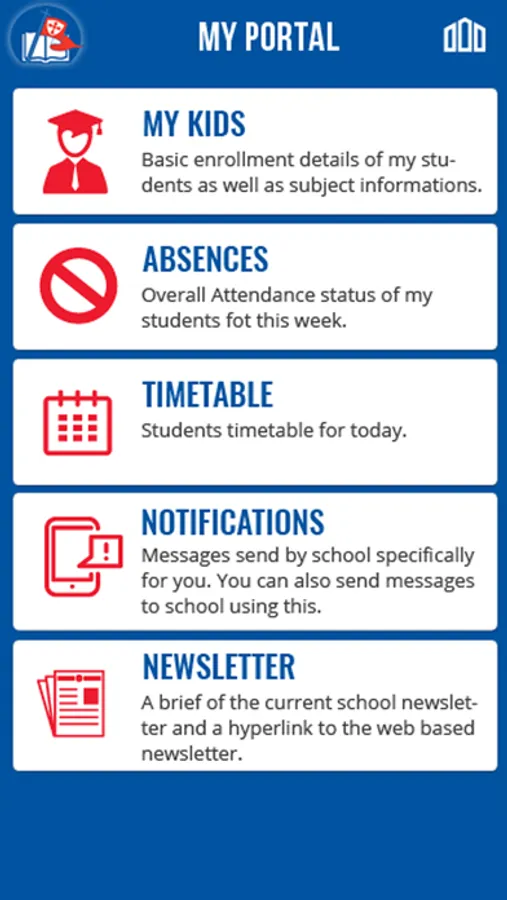 MY PORTAL

MY KIDS
Basic enrollment details of my students as well as subject informations.

ABSENCES
Overall Attendance status of my students fot this week.

TIMETABLE
Students timetable for today.

NOTIFICATIONS
Messages send by school specifically for you. You can also send messages to school using this.

NEWSLETTER
A brief of the current school newsletter and a hyperlink to the web based newsletter.